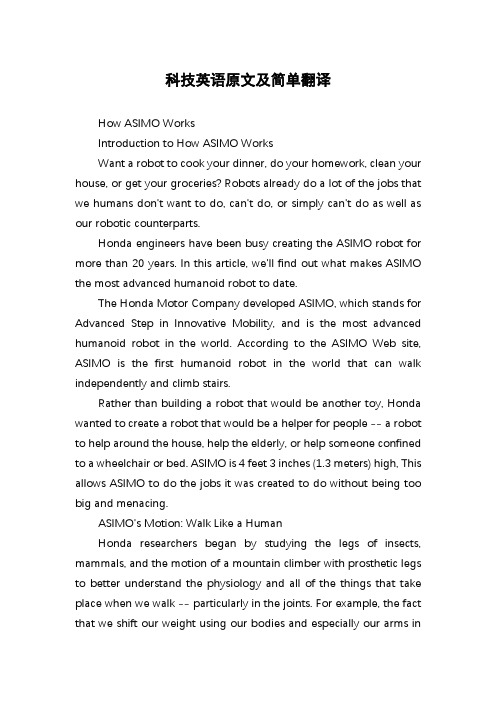 科技英语原文及简单翻译

How ASIMO Works

Introduction to How ASIMO Works

Want a robot to cook your dinner, do your homework, clean your house, or get your groceries? Robots already do a lot of the jobs that we humans don't want to do, can't do, or simply can't do as well as our robotic counterparts.

Honda engineers have been busy creating the ASIMO robot for more than 20 years. In this article, we'll find out what makes ASIMO the most advanced humanoid robot to date.

The Honda Motor Company developed ASIMO, which stands for Advanced Step in Innovative Mobility, and is the most advanced humanoid robot in the world. According to the ASIMO Web site, ASIMO is the first humanoid robot in the world that can walk independently and climb stairs.

Rather than building a robot that would be another toy, Honda wanted to create a robot that would be a helper for people -- a robot to help around the house, help the elderly, or help someone confined to a wheelchair or bed. ASIMO is 4 feet 3 inches (1.3 meters) high, This allows ASIMO to do the jobs it was created to do without being too big and menacing.

ASIMO's Motion: Walk Like a Human

Honda researchers began by studying the legs of insects, mammals, and the motion of a mountain climber with prosthetic legs to better understand the physiology and all of the things that take place when we walk -- particularly in the joints. For example, the fact that we shift our weight using our bodies and especially our arms in